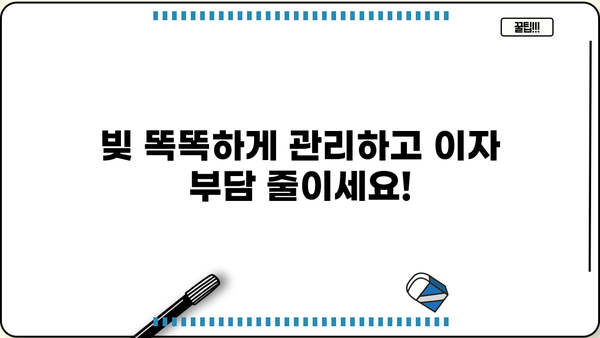 꿀팁!!!

빚 똑똑하게 관리하고 이자 부담 줄이세요!